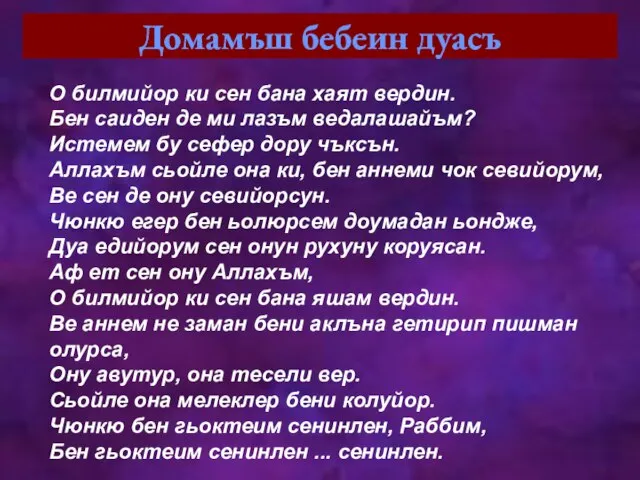 Домамъш бебеин дуасъ

О билмийор ки сен бана хаят вердин.
Бен саиден де ми лазъм ведалашайъм?
Истемем бу сефер дору чъксън.
Аллахъм сьойле она ки, бен аннеми чок севийорум,
Ве сен де ону севийорсун.
Чюнкю егер бен ьолюрсем доумадан ьондже,
Дуа едийорум сен онун рухуну коруясан.
Аф ет сен ону Аллахъм,
О билмийор ки сен бана яшам вердин.
Ве аннем не заман бени аклъна гетирип пишман олурса,
Ону авутур, она тесели вер.
Сьойле она мелеклер бени колуйор.
Чюнкю бен гьоктеим сенинлен, Раббим,
Бен гьоктеим сенинлен ... сенинлен.